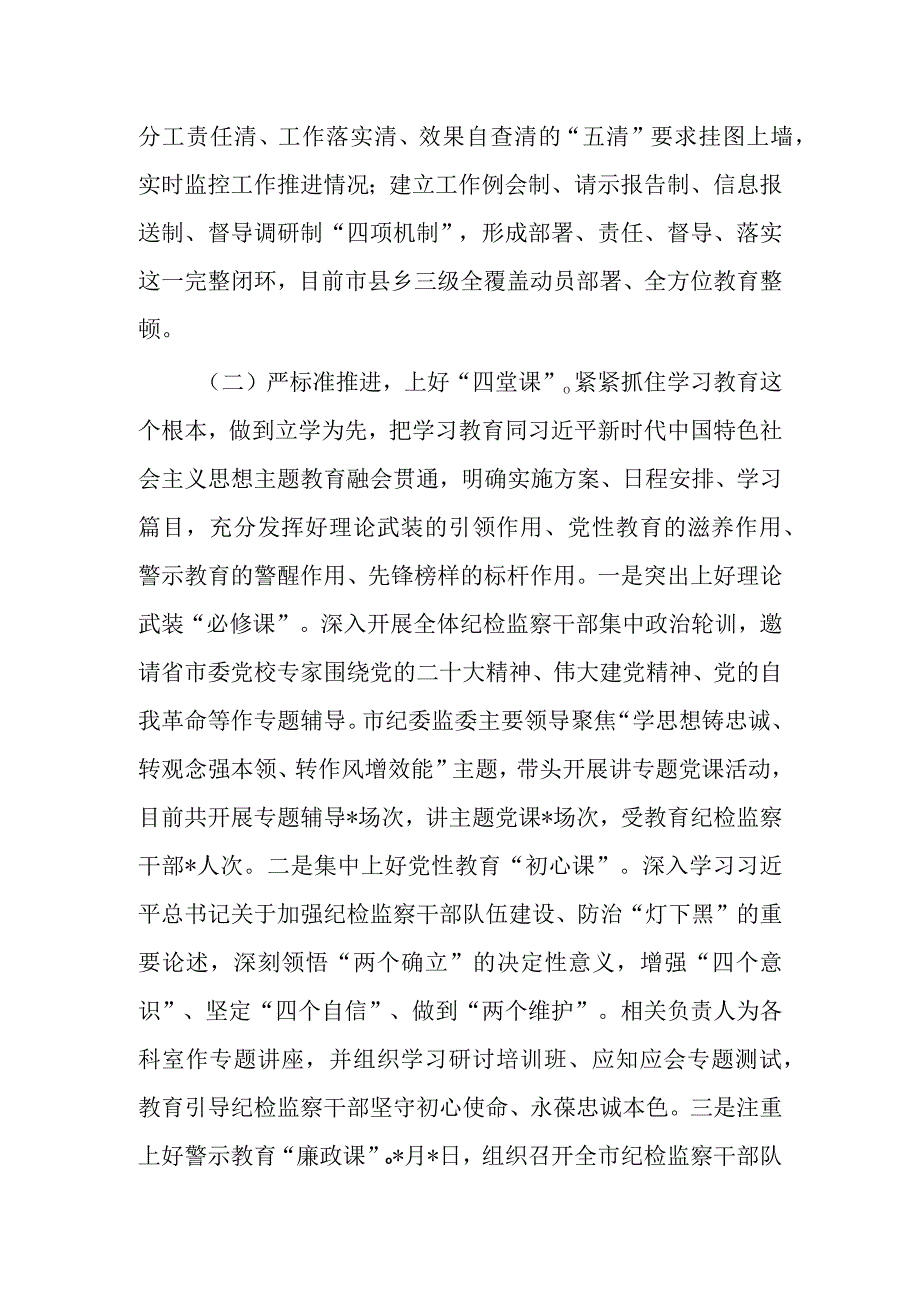 分工责任清、工作落实清、效果自查清的“五清”要求挂图上墙，实时监控工作推进情况；建立工作例会制、请示报告制、信息报送制、督导调研制“四项机制”，形成部署、责任、督导、落实这一完整闭环，目前市县乡三级全覆盖动员部署、全方位教育整顿。

（二）严标准推进，上好“四堂课”。紧紧抓住学习教育这个根本，做到立学为先，把学习教育同习近平新时代中国特色社会主义思想主题教育融会贯通，明确实施方案、日程安排、学习篇目，充分发挥好理论武装的引领作用、党性教育的滋养作用、警示教育的警醒作用、先锋榜样的标杆作用。一是突出上好理论武装“必修课”。深入开展全体纪检监察干部集中政治轮训，邀请省市委党校专家围绕党的二十大精神、伟大建党精神、党的自我革命等作专题辅导。市纪委监委主要领导聚焦“学思想铸忠诚、转观念强本领、转作风增效能”主题，带头开展讲专题党课活动，目前共开展专题辅导*场次，讲主题党课*场次，受教育纪检监察干部*人次。二是集中上好党性教育“初心课”。深入学习习近平总书记关于加强纪检监察干部队伍建设、防治“灯下黑”的重要论述，深刻领悟“两个确立”的决定性意义，增强“四个意识”、坚定“四个自信”、做到“两个维护”。相关负责人为各科室作专题讲座，并组织学习研讨培训班、应知应会专题测试，教育引导纪检监察干部坚守初心使命、永葆忠诚本色。三是注重上好警示教育“廉政课”。*月*日，组织召开全市纪检监察干部队